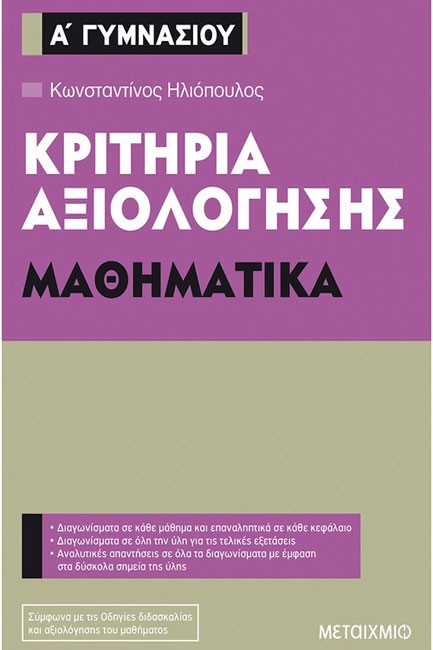 Α΄ ΓΥΜΝΑΣΙΟΥ

Κωνσταντίνος Ηλιόπουλος

ΚΡΙΤΗΡΙΑ ΑΞΙΟΛΟΓΗΣΗΣ

ΜΑΘΗΜΑΤΙΚΑ

• Διαγωνίσματα σε κάθε μάθημα και επαναληπτικά σε κάθε κεφάλαιο
• Διαγωνίσματα σε όλη την ύλη για τις τελικές εξετάσεις
• Αναλυτικές απαντήσεις σε όλα τα διαγωνίσματα με έμφαση στα δύσκολα σημεία της ύλης

Σύμφωνα με τις Οδηγίες διδασκαλίας και αξιολόγησης του μαθήματος

ΜΕΤΑΙΧΜΙΟ